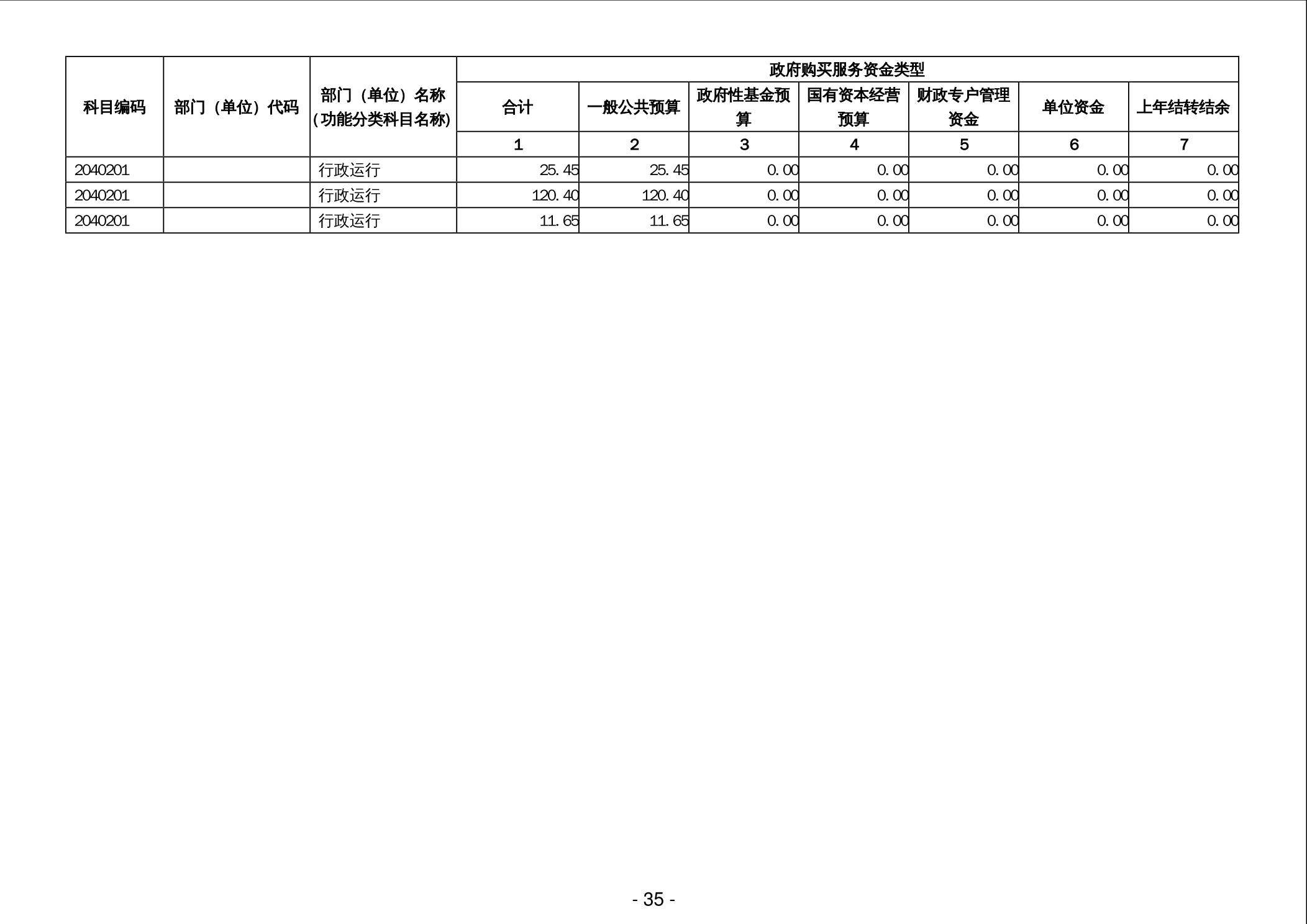 | 科目编码 | 部门（单位）代码 | 部门（单位）名称（功能分类科目名称） | 政府购买服务资金类型 | | | | | | |
|---|---|---|---|---|---|---|---|---|---|
| | | | 合计 | 一般公共预算 | 政府性基金预算 | 国有资本经营预算 | 财政专户管理资金 | 单位资金 | 上年结转结余 |
| | | | 1 | 2 | 3 | 4 | 5 | 6 | 7 |
| 2040201 | | 行政运行 | 25.45 | 25.45 | 0.00 | 0.00 | 0.00 | 0.00 | 0.00 |
| 2040201 | | 行政运行 | 120.40 | 120.40 | 0.00 | 0.00 | 0.00 | 0.00 | 0.00 |
| 2040201 | | 行政运行 | 11.65 | 11.65 | 0.00 | 0.00 | 0.00 | 0.00 | 0.00 |

- 35 -